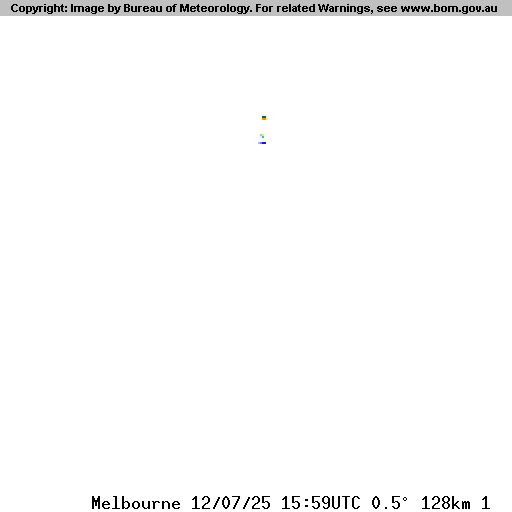 Copyright: Image by Bureau of Meteorology. For related Warnings, see www.bom.gov.au

Melbourne 12/07/25 15:59UTC 0.5° 128km 1